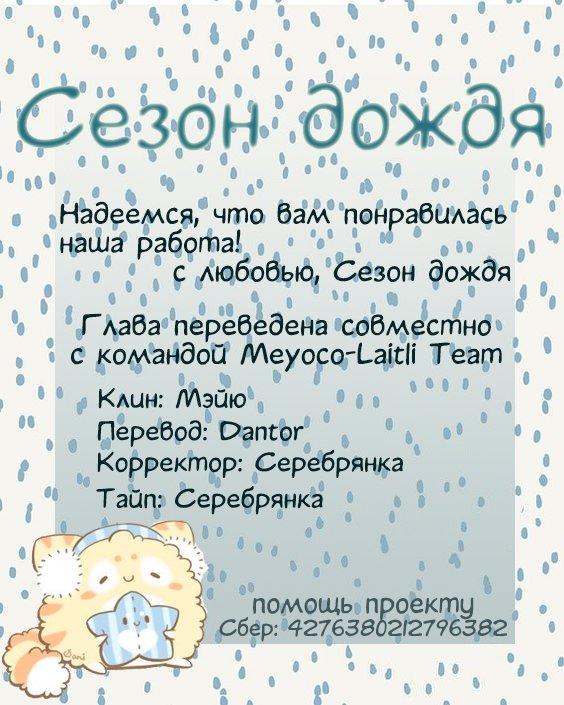 Сезон дождя

Надеемся, что вам понравилась наша работа!
с любовью, Сезон дождя

Глава переведена совместно с командой Meyoco-Laitli Team

Клин: Мэйю
Перевод: Dantor
Корректор: Серебрянка
Тайп: Серебрянка

помощь проекту
Сбер: 4276380212796382